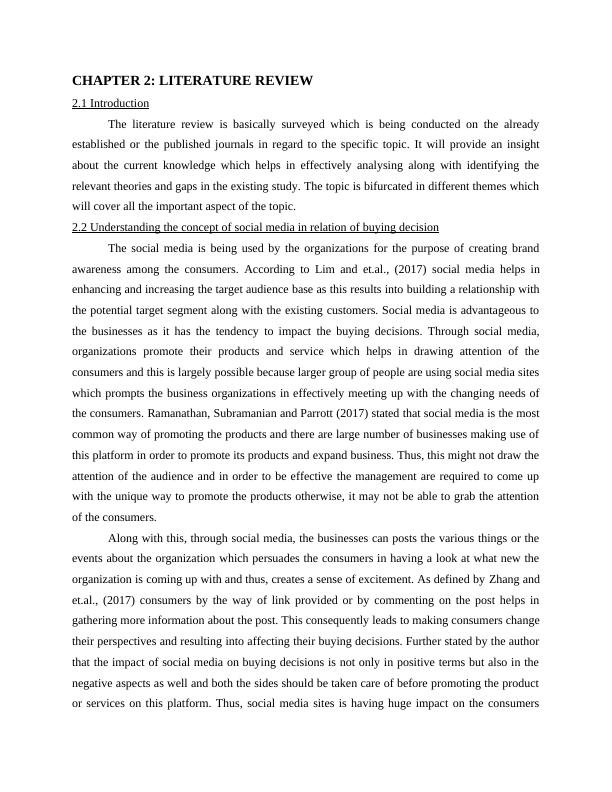 CHAPTER 2: LITERATURE REVIEW

2.1 Introduction

The literature review is basically surveyed which is being conducted on the already established or the published journals in regard to the specific topic. It will provide an insight about the current knowledge which helps in effectively analysing along with identifying the relevant theories and gaps in the existing study. The topic is bifurcated in different themes which will cover all the important aspect of the topic.

2.2 Understanding the concept of social media in relation of buying decision

The social media is being used by the organizations for the purpose of creating brand awareness among the consumers. According to Lim and et.al., (2017) social media helps in enhancing and increasing the target audience base as this results into building a relationship with the potential target segment along with the existing customers. Social media is advantageous to the businesses as it has the tendency to impact the buying decisions. Through social media, organizations promote their products and service which helps in drawing attention of the consumers and this is largely possible because larger group of people are using social media sites which prompts the business organizations in effectively meeting up with the changing needs of the consumers. Ramanathan, Subramanian and Parrott (2017) stated that social media is the most common way of promoting the products and there are large number of businesses making use of this platform in order to promote its products and expand business. Thus, this might not draw the attention of the audience and in order to be effective the management are required to come up with the unique way to promote the products otherwise, it may not be able to grab the attention of the consumers.

Along with this, through social media, the businesses can posts the various things or the events about the organization which persuades the consumers in having a look at what new the organization is coming up with and thus, creates a sense of excitement. As defined by Zhang and et.al., (2017) consumers by the way of link provided or by commenting on the post helps in gathering more information about the post. This consequently leads to making consumers change their perspectives and resulting into affecting their buying decisions. Further stated by the author that the impact of social media on buying decisions is not only in positive terms but also in the negative aspects as well and both the sides should be taken care of before promoting the product or services on this platform. Thus, social media sites is having huge impact on the consumers